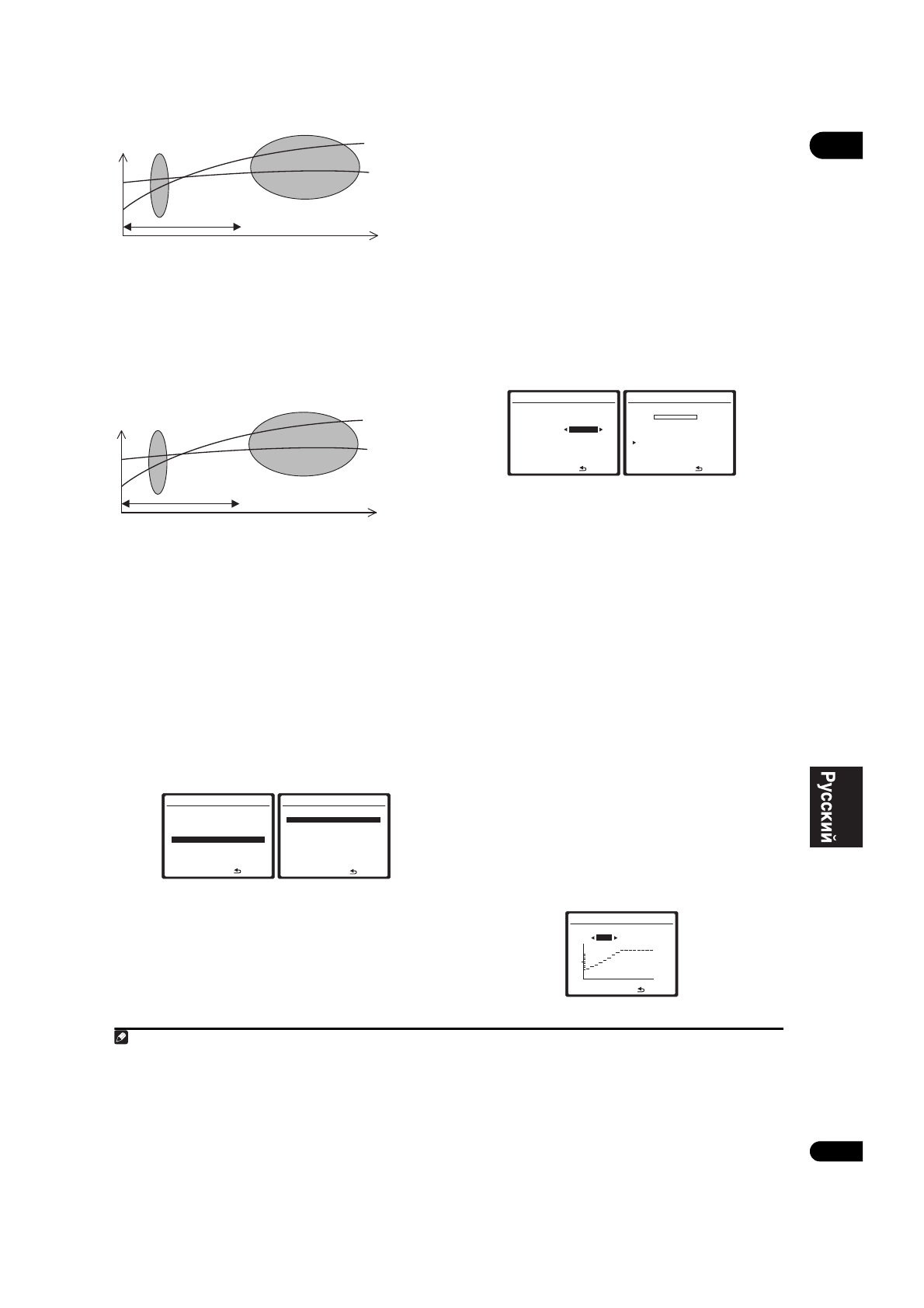 Русский